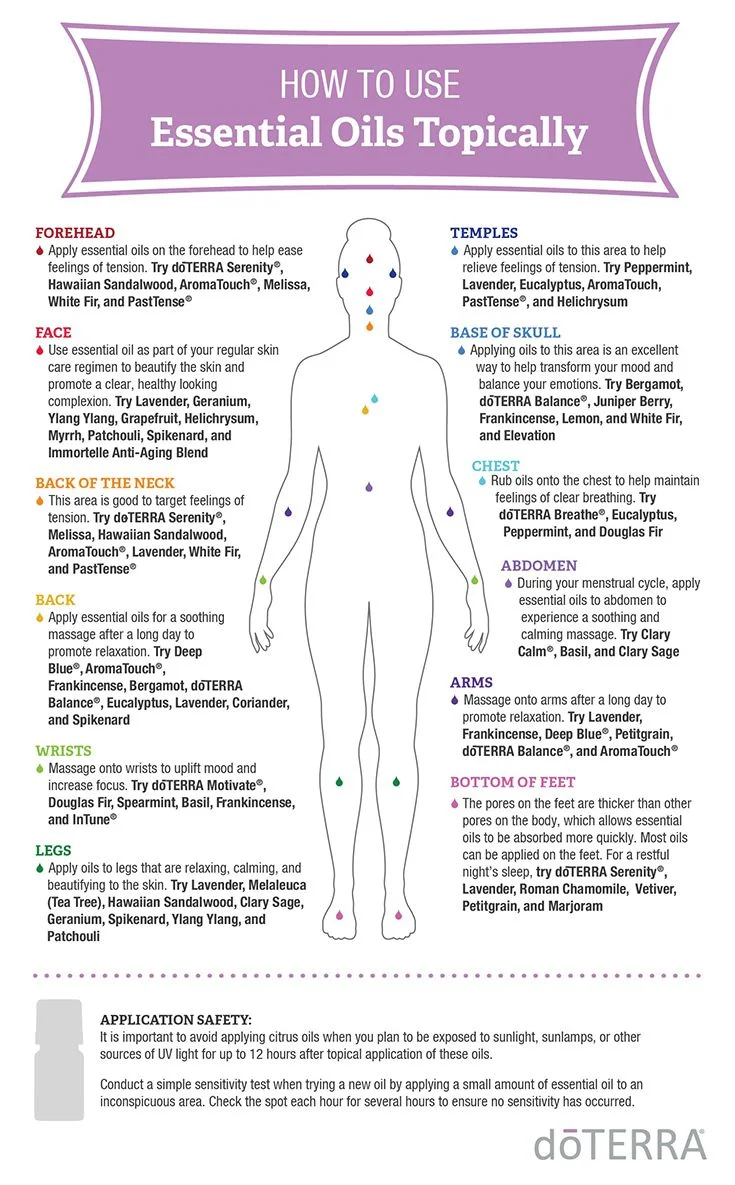 HOW TO USE
Essential Oils Topically

FOREHEAD
Apply essential oils on the forehead to help ease feelings of tension. Try dōTERRA Serenity®, Hawaiian Sandalwood, AromaTouch®, Melissa, White Fir, and PastTense®

FACE
Use essential oil as part of your regular skin care regimen to beautify the skin and promote a clear, healthy looking complexion. Try Lavender, Geranium, Ylang Ylang, Grapefruit, Helichrysum, Myrrh, Patchouli, Spikenard, and Immortelle Anti-Aging Blend

BACK OF THE NECK
This area is good to target feelings of tension. Try dōTERRA Serenity®, Melissa, Hawaiian Sandalwood, AromaTouch®, Lavender, White Fir, and PastTense®

BACK
Apply essential oils for a soothing massage after a long day to promote relaxation. Try Deep Blue®, AromaTouch®, Frankincense, Bergamot, dōTERRA Balance®, Eucalyptus, Lavender, Coriander, and Spikenard

WRISTS
Massage onto wrists to uplift mood and increase focus. Try dōTERRA Motivate®, Douglas Fir, Spearmint, Basil, Frankincense, and InTune®

LEGS
Apply oils to legs that are relaxing, calming, and beautifying to the skin. Try Lavender, Melaleuca (Tea Tree), Hawaiian Sandalwood, Clary Sage, Geranium, Spikenard, Ylang Ylang, and Patchouli

TEMPLES
Apply essential oils to this area to help relieve feelings of tension. Try Peppermint, Lavender, Eucalyptus, AromaTouch, PastTense®, and Helichrysum

BASE OF SKULL
Applying oils to this area is an excellent way to help transform your mood and balance your emotions. Try Bergamot, dōTERRA Balance®, Juniper Berry, Frankincense, Lemon, and White Fir, and Elevation

CHEST
Rub oils onto the chest to help maintain feelings of clear breathing. Try dōTERRA Breathe®, Eucalyptus, Peppermint, and Douglas Fir

ABDOMEN
During your menstrual cycle, apply essential oils to abdomen to experience a soothing and calming massage. Try Clary Calm®, Basil, and Clary Sage

ARMS
Massage onto arms after a long day to promote relaxation. Try Lavender, Frankincense, Deep Blue®, Petitgrain, dōTERRA Balance®, and AromaTouch®

BOTTOM OF FEET
The pores on the feet are thicker than other pores on the body, which allows essential oils to be absorbed more quickly. Most oils can be applied on the feet. For a restful night's sleep, try dōTERRA Serenity®, Lavender, Roman Chamomile, Vetiver, Petitgrain, and Marjoram

APPLICATION SAFETY:
It is important to avoid applying citrus oils when you plan to be exposed to sunlight, sunlamps, or other sources of UV light for up to 12 hours after topical application of these oils.

Conduct a simple sensitivity test when trying a new oil by applying a small amount of essential oil to an inconspicuous area. Check the spot each hour for several hours to ensure no sensitivity has occurred.

dōTERRA®